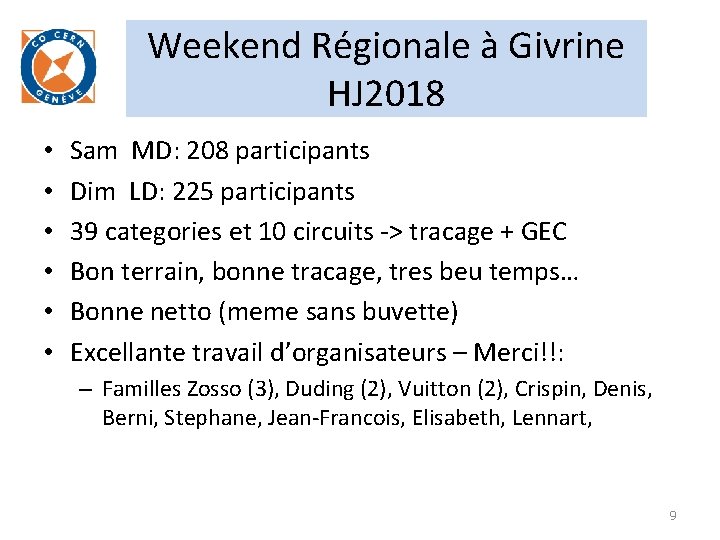 CO CERN GENÈVE

Weekend Régionale à Givrine HJ2018

• Sam MD: 208 participants
• Dim LD: 225 participants
• 39 categories et 10 circuits -> tracage + GEC
• Bon terrain, bonne tracage, tres beu temps…
• Bonne netto (meme sans buvette)
• Excellante travail d'organisateurs – Merci!!:
– Familles Zosso (3), Duding (2), Vuitton (2), Crispin, Denis, Berni, Stephane, Jean-Francois, Elisabeth, Lennart,

9